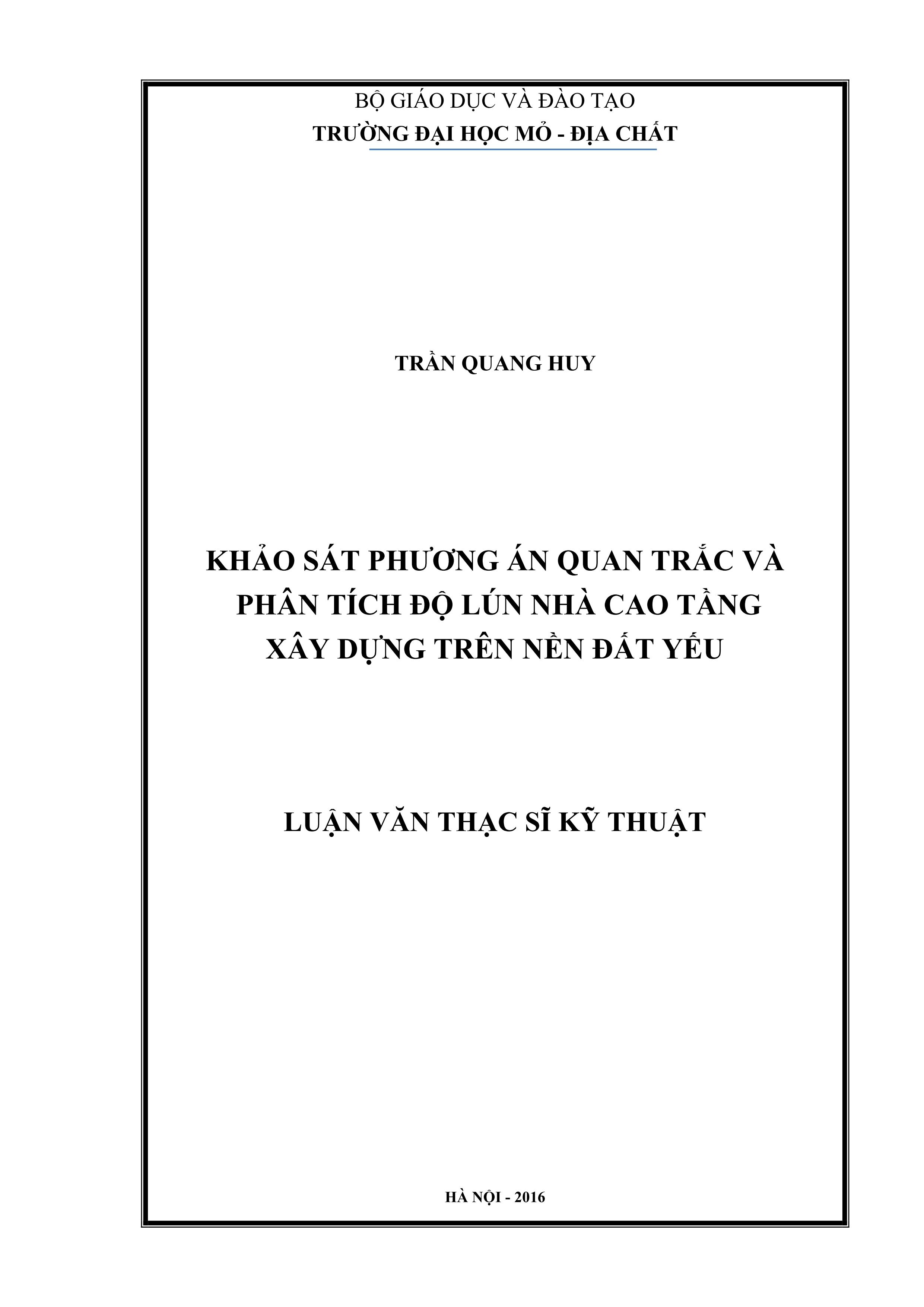 BỘ GIÁO DỤC VÀ ĐÀO TẠO
TRƯỜNG ĐẠI HỌC MỎ - ĐỊA CHẤT

TRẦN QUANG HUY

KHẢO SÁT PHƯƠNG ÁN QUAN TRẮC VÀ
PHÂN TÍCH ĐỘ LÚN NHÀ CAO TẦNG
XÂY DỰNG TRÊN NỀN ĐẤT YẾU

LUẬN VĂN THẠC SĨ KỸ THUẬT

HÀ NỘI - 2016